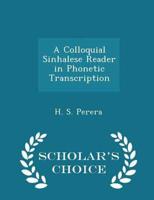 A Colloquial Sinhalese Reader in Phonetic Transcription

H. S. Perera

SCHOLAR'S CHOICE